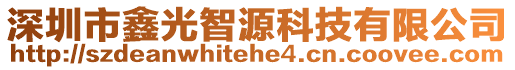 深圳市鑫光智源科技有限公司
http://szdeanwhitehe4.cn.coovee.com